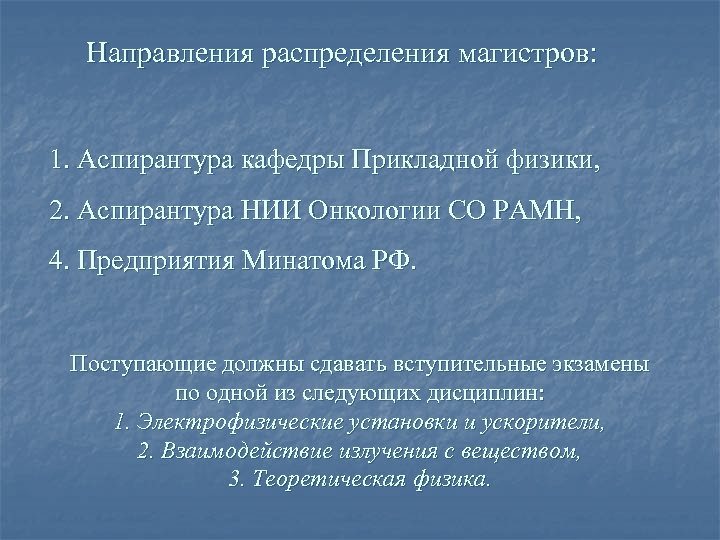 Направления распределения магистров:

1. Аспирантура кафедры Прикладной физики,

2. Аспирантура НИИ Онкологии СО РАМН,

4. Предприятия Минатома РФ.

Поступающие должны сдавать вступительные экзамены по одной из следующих дисциплин:
1. Электрофизические установки и ускорители,
2. Взаимодействие излучения с веществом,
3. Теоретическая физика.